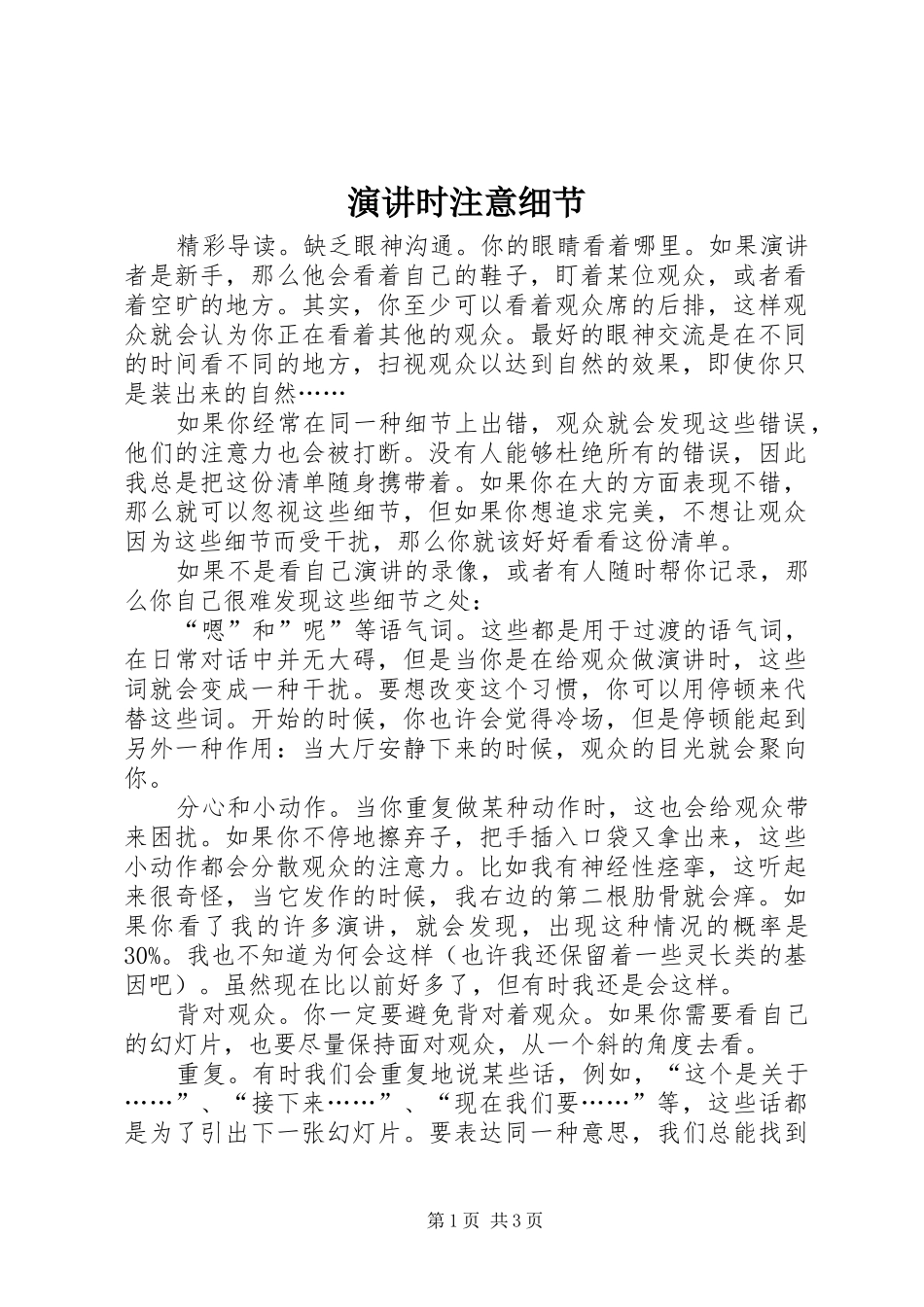 演讲时注意细节

精彩导读。缺乏眼神沟通。你的眼睛看着哪里。如果演讲者是新手，那么他会看着自己的鞋子，盯着某位观众，或者看着空旷的地方。其实，你至少可以看着观众席的后排，这样观众就会认为你正在看着其他的观众。最好的眼神交流是在不同的时间看不同的地方，扫视观众以达到自然的效果，即使你只是装出来的自然……

如果你经常在同一种细节上出错，观众就会发现这些错误，他们的注意力也会被打断。没有人能够杜绝所有的错误，因此我总是把这份清单随身携带着。如果你在大的方面表现不错，那么就可以忽视这些细节，但如果你想追求完美，不想让观众因为这些细节而受干扰，那么你就该好好看看这份清单。

如果不是看自己演讲的录像，或者有人随时帮你记录，那么你自己很难发现这些细节之处：

“嗯”和”呢”等语气词。这些都是用于过渡的语气词，在日常对话中并无大碍，但是当你是在给观众做演讲时，这些词就会变成一种干扰。要想改变这个习惯，你可以用停顿来代替这些词。开始的时候，你也许会觉得冷场，但是停顿能起到另外一种作用：当大厅安静下来的时候，观众的目光就会聚向你。

分心和小动作。当你重复做某种动作时，这也会给观众带来困扰。如果你不停地擦弃子，把手插入口袋又拿出来，这些小动作都会分散观众的注意力。比如我有神经性痉挛，这听起来很奇怪，当它发作的时候，我右边的第二根肋骨就会痒。如果你看了我的许多演讲，就会发现，出现这种情况的概率是30%。我也不知道为何会这样（也许我还保留着一些灵长类的基因吧）。虽然现在比以前好多了，但有时我还是会这样。

背对观众。你一定要避免背对着观众。如果你需要看自己的幻灯片，也要尽量保持面对观众，从一个斜的角度去看。

重复。有时我们会重复地说某些话，例如，“这个是关于……”、“接下来……”、“现在我们要……”等，这些话都是为了引出下一张幻灯片。要表达同一种意思，我们总能找到

第1页 共3页